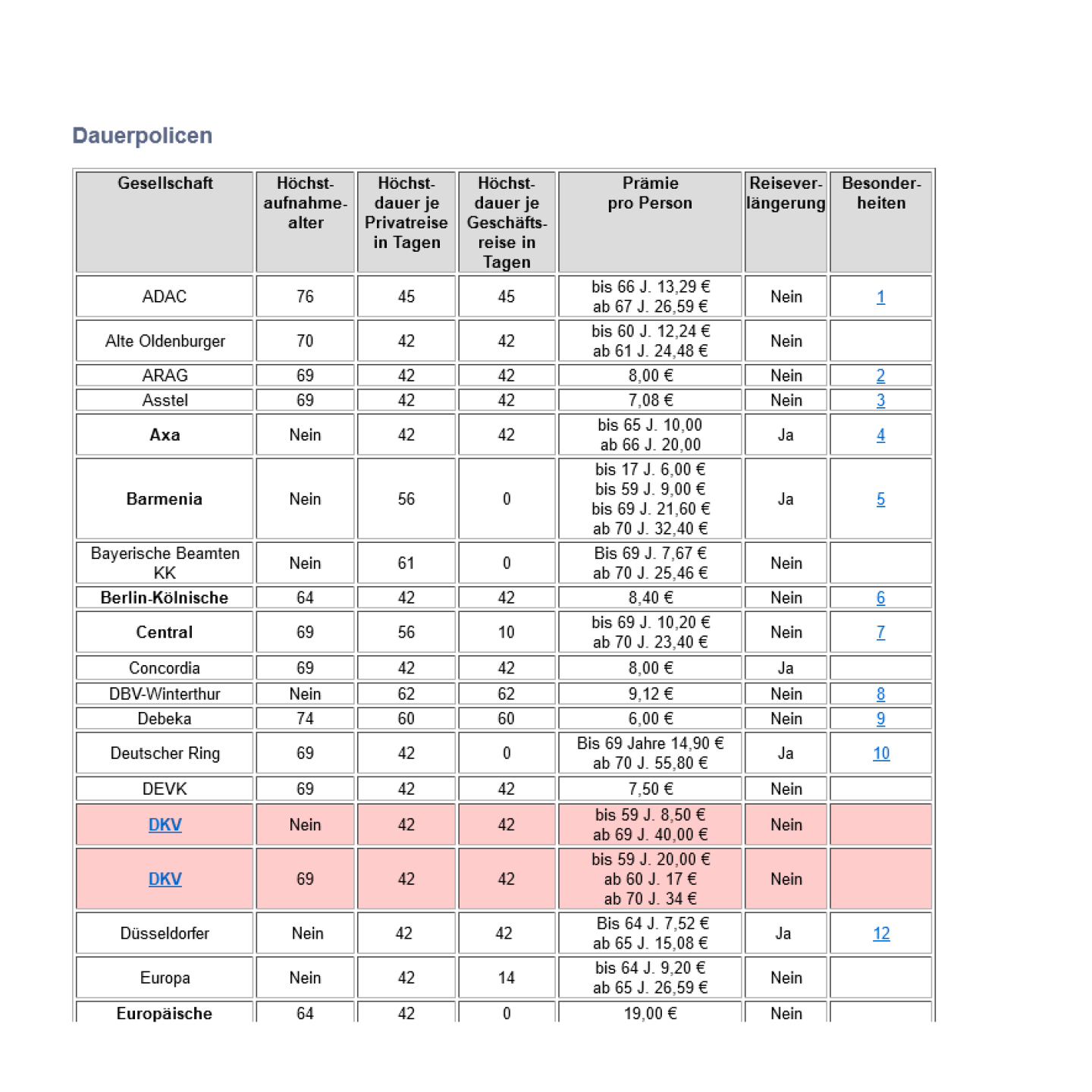 Dauerpolicen

| Gesellschaft | Höchstaufnahmealter | Höchstdauer je Privatreise in Tagen | Höchstdauer je Geschäftsreise in Tagen | Prämie pro Person | Reiseverlängerung | Besonderheiten |
|---|---|---|---|---|---|---|
| ADAC | 76 | 45 | 45 | bis 66 J. 13,29 € ab 67 J. 26,59 € | Nein | 1 |
| Alte Oldenburger | 70 | 42 | 42 | bis 60 J. 12,24 € ab 61 J. 24,48 € | Nein | |
| ARAG | 69 | 42 | 42 | 8,00 € | Nein | 2 |
| Asstel | 69 | 42 | 42 | 7,08 € | Nein | 3 |
| Axa | Nein | 42 | 42 | bis 65 J. 10,00 ab 66 J. 20,00 | Ja | 4 |
| Barmenia | Nein | 56 | 0 | bis 17 J. 6,00 € bis 59 J. 9,00 € bis 69 J. 21,60 € ab 70 J. 32,40 € | Ja | 5 |
| Bayerische Beamten KK | Nein | 61 | 0 | Bis 69 J. 7,67 € ab 70 J. 25,46 € | Nein | |
| Berlin-Kölnische | 64 | 42 | 42 | 8,40 € | Nein | 6 |
| Central | 69 | 56 | 10 | bis 69 J. 10,20 € ab 70 J. 23,40 € | Nein | 7 |
| Concordia | 69 | 42 | 42 | 8,00 € | Ja | |
| DBV-Winterthur | Nein | 62 | 62 | 9,12 € | Nein | 8 |
| Debeka | 74 | 60 | 60 | 6,00 € | Nein | 9 |
| Deutscher Ring | 69 | 42 | 0 | Bis 69 Jahre 14,90 € ab 70 J. 55,80 € | Ja | 10 |
| DEVK | 69 | 42 | 42 | 7,50 € | Nein | |
| DKV | Nein | 42 | 42 | bis 59 J. 8,50 € ab 69 J. 40,00 € | Nein | |
| DKV | 69 | 42 | 42 | bis 59 J. 20,00 € ab 60 J. 17 € ab 70 J. 34 € | Nein | |
| Düsseldorfer | Nein | 42 | 42 | Bis 64 J. 7,52 € ab 65 J. 15,08 € | Ja | 12 |
| Europa | Nein | 42 | 14 | bis 64 J. 9,20 € ab 65 J. 26,59 € | Nein | |
| Europäische | 64 | 42 | 0 | 19,00 € | Nein | |